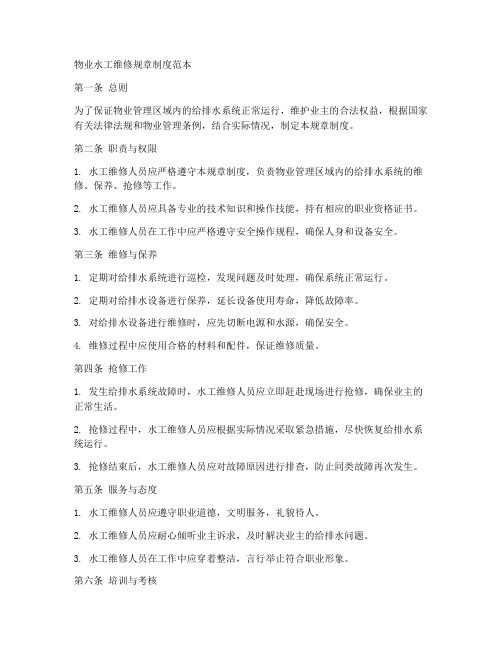 物业水工维修规章制度范本

第一条 总则

为了保证物业管理区域内的给排水系统正常运行，维护业主的合法权益，根据国家有关法律法规和物业管理条例，结合实际情况，制定本规章制度。

第二条 职责与权限

1. 水工维修人员应严格遵守本规章制度，负责物业管理区域内的给排水系统的维修、保养、抢修等工作。

2. 水工维修人员应具备专业的技术知识和操作技能，持有相应的职业资格证书。

3. 水工维修人员在工作中应严格遵守安全操作规程，确保人身和设备安全。

第三条 维修与保养

1. 定期对给排水系统进行巡检，发现问题及时处理，确保系统正常运行。

2. 定期对给排水设备进行保养，延长设备使用寿命，降低故障率。

3. 对给排水设备进行维修时，应先切断电源和水源，确保安全。

4. 维修过程中应使用合格的材料和配件，保证维修质量。

第四条 抢修工作

1. 发生给排水系统故障时，水工维修人员应立即赶赴现场进行抢修，确保业主的正常生活。

2. 抢修过程中，水工维修人员应根据实际情况采取紧急措施，尽快恢复给排水系统运行。

3. 抢修结束后，水工维修人员应对故障原因进行排查，防止同类故障再次发生。

第五条 服务与态度

1. 水工维修人员应遵守职业道德，文明服务，礼貌待人。

2. 水工维修人员应耐心倾听业主诉求，及时解决业主的给排水问题。

3. 水工维修人员在工作中应穿着整洁，言行举止符合职业形象。

第六条 培训与考核